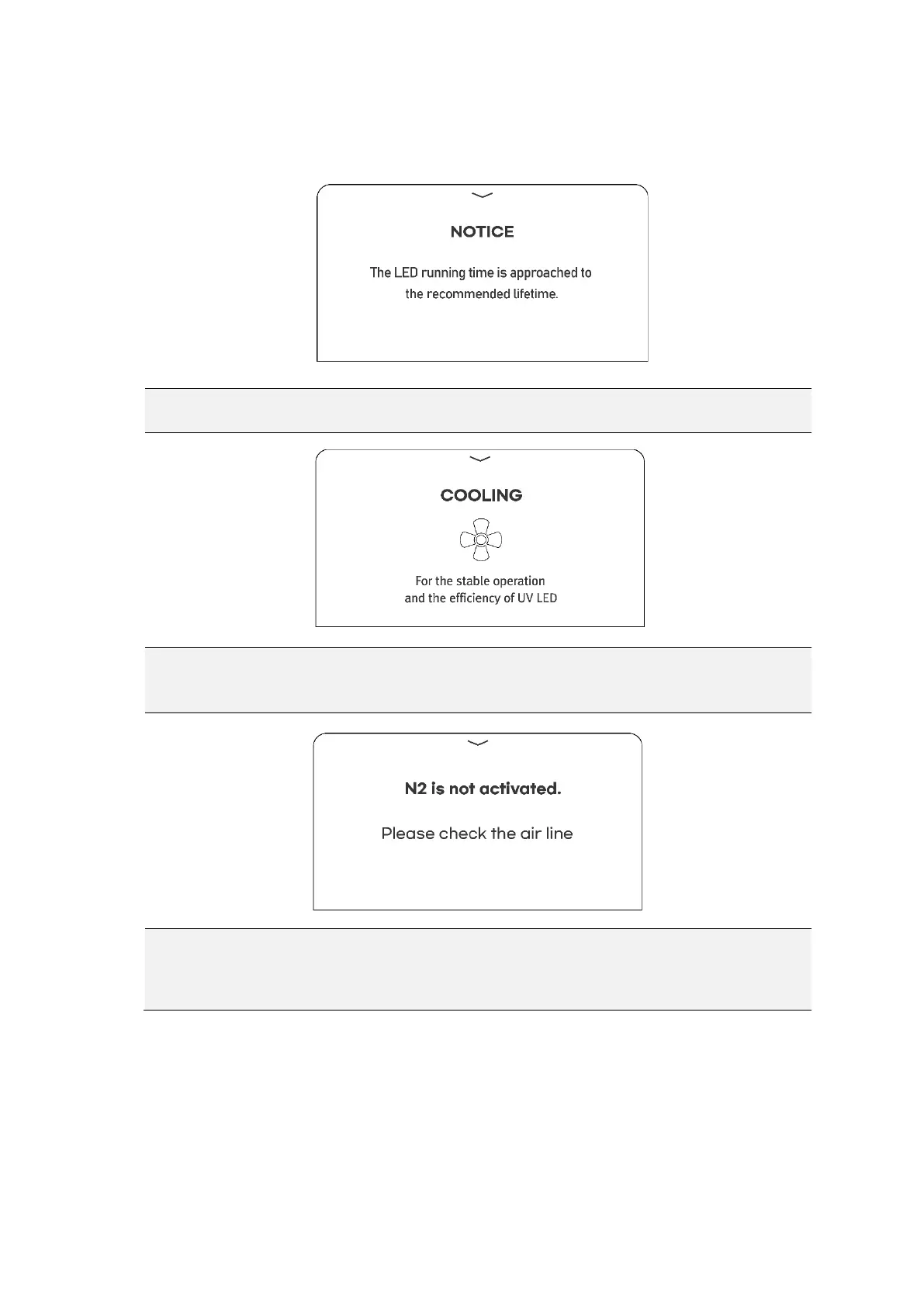 NOTICE

The LED running time is approached to the recommended lifetime.

COOLING

For the stable operation and the efficiency of UV LED

N2 is not activated.

Please check the air line